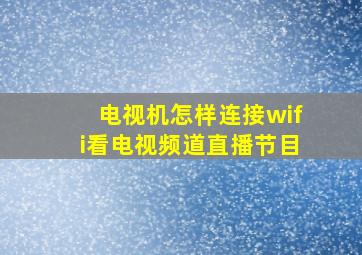 电视机怎样连接wifi看电视频道直播节目